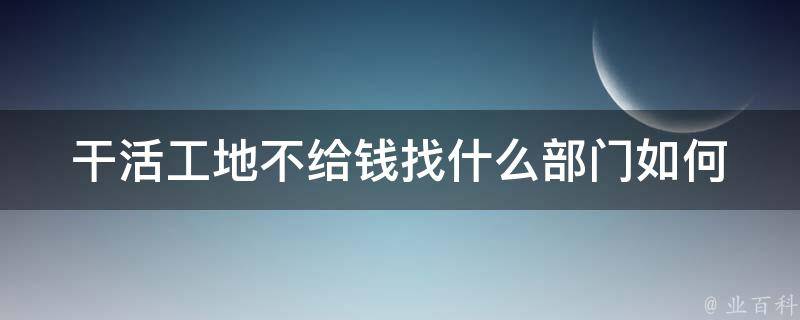 干活工地不给钱找什么部门如何

@ 业百科